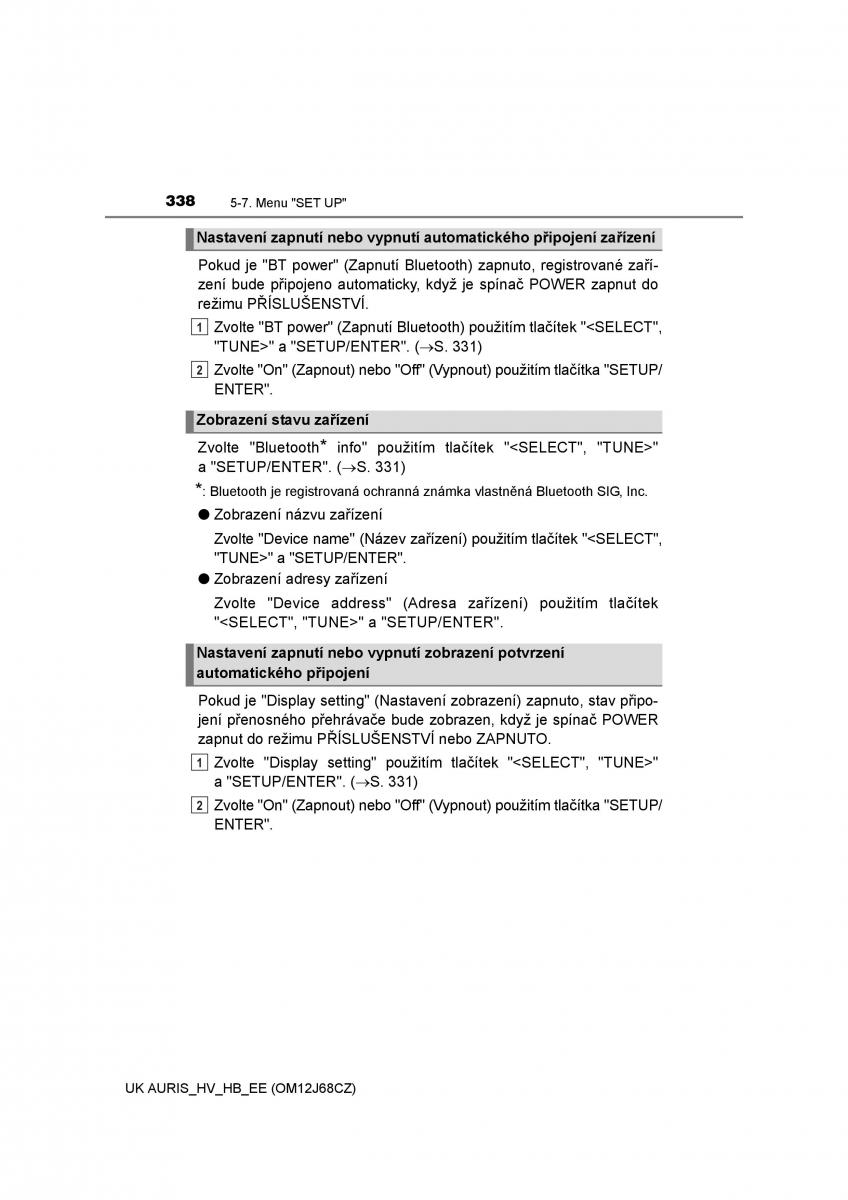 338 5-7. Menu "SET UP"

Nastavení zapnutí nebo vypnutí automatického připojení zařízení

Pokud je "BT power" (Zapnutí Bluetooth) zapnuto, registrované zařízení bude připojeno automaticky, když je spínač POWER zapnut do režimu PŘÍSLUŠENSTVÍ.

1 Zvolte "BT power" (Zapnutí Bluetooth) použitím tlačítek "<SELECT", "TUNE>" a "SETUP/ENTER". (→S. 331)

2 Zvolte "On" (Zapnout) nebo "Off" (Vypnout) použitím tlačítka "SETUP/ENTER".

Zobrazení stavu zařízení

Zvolte "Bluetooth* info" použitím tlačítek "<SELECT", "TUNE>" a "SETUP/ENTER". (→S. 331)

*: Bluetooth je registrovaná ochranná známka vlastněná Bluetooth SIG, Inc.

● Zobrazení názvu zařízení

Zvolte "Device name" (Název zařízení) použitím tlačítek "<SELECT", "TUNE>" a "SETUP/ENTER".

● Zobrazení adresy zařízení

Zvolte "Device address" (Adresa zařízení) použitím tlačítek "<SELECT", "TUNE>" a "SETUP/ENTER".

Nastavení zapnutí nebo vypnutí zobrazení potvrzení automatického připojení

Pokud je "Display setting" (Nastavení zobrazení) zapnuto, stav připojení přenosného přehrávače bude zobrazen, když je spínač POWER zapnut do režimu PŘÍSLUŠENSTVÍ nebo ZAPNUTO.

1 Zvolte "Display setting" použitím tlačítek "<SELECT", "TUNE>" a "SETUP/ENTER". (→S. 331)

2 Zvolte "On" (Zapnout) nebo "Off" (Vypnout) použitím tlačítka "SETUP/ENTER".

UK AURIS_HV_HB_EE (OM12J68CZ)